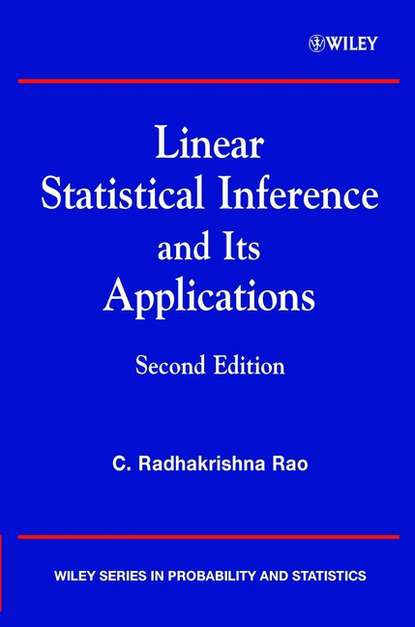 WILEY

Linear Statistical Inference and Its Applications

Second Edition

C. Radhakrishna Rao

WILEY SERIES IN PROBABILITY AND STATISTICS